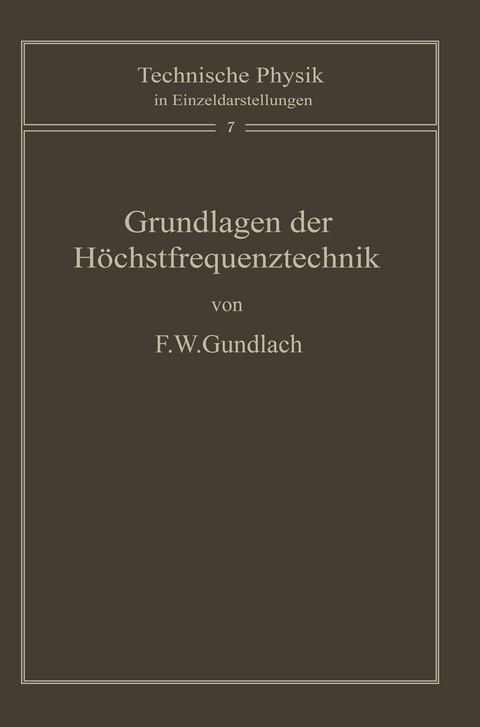 Technische Physik
in Einzeldarstellungen

7

Grundlagen der Höchstfrequenztechnik

von

F.W.Gundlach